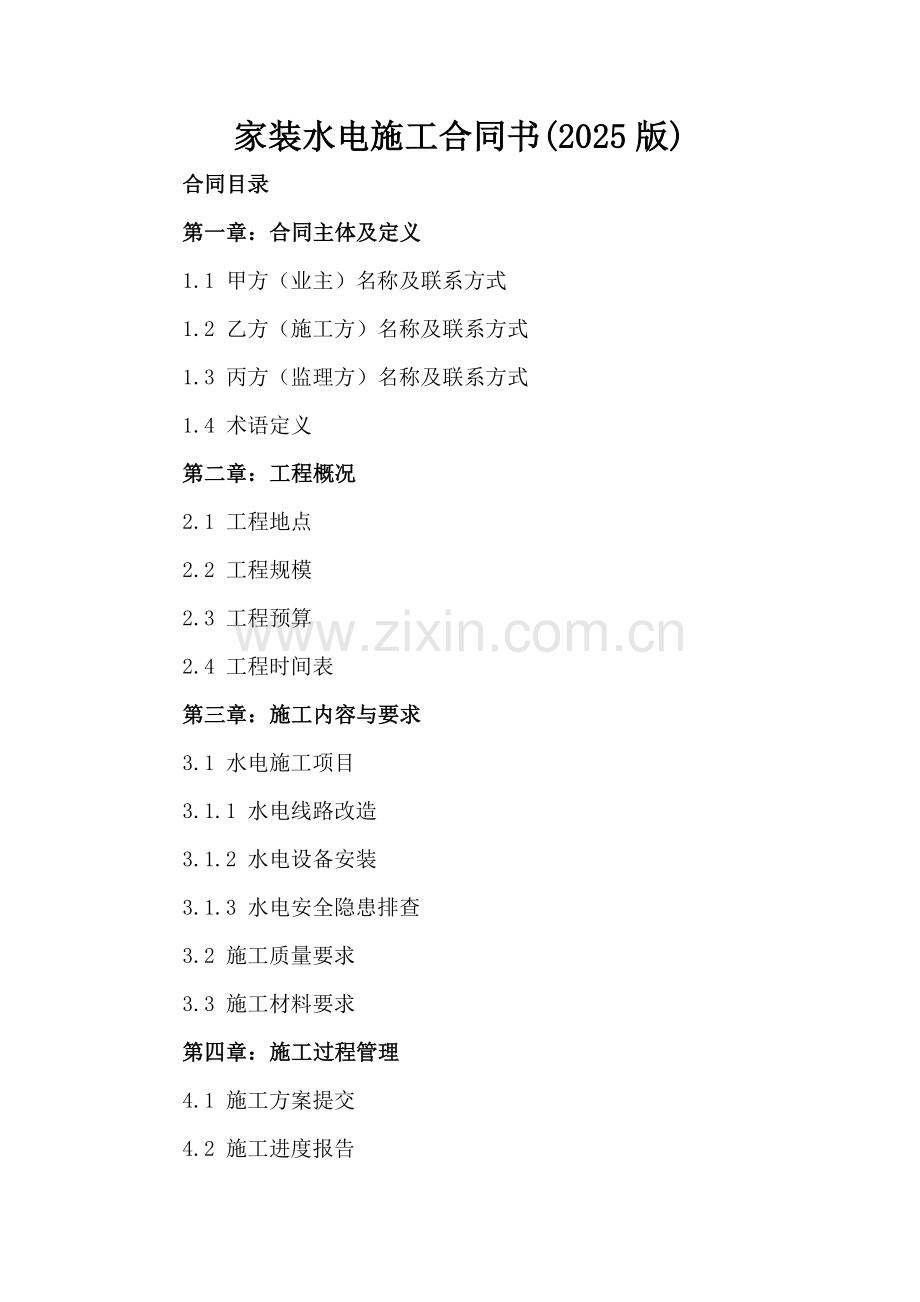 家装水电施工合同书(2025版)

合同目录

第一章：合同主体及定义

1.1 甲方（业主）名称及联系方式

1.2 乙方（施工方）名称及联系方式

1.3 丙方（监理方）名称及联系方式

1.4 术语定义

第二章：工程概况

2.1 工程地点

2.2 工程规模

2.3 工程预算

2.4 工程时间表

第三章：施工内容与要求

3.1 水电施工项目

3.1.1 水电线路改造

3.1.2 水电设备安装

3.1.3 水电安全隐患排查

3.2 施工质量要求

3.3 施工材料要求

第四章：施工过程管理

4.1 施工方案提交

4.2 施工进度报告

www.zixin.com.cn